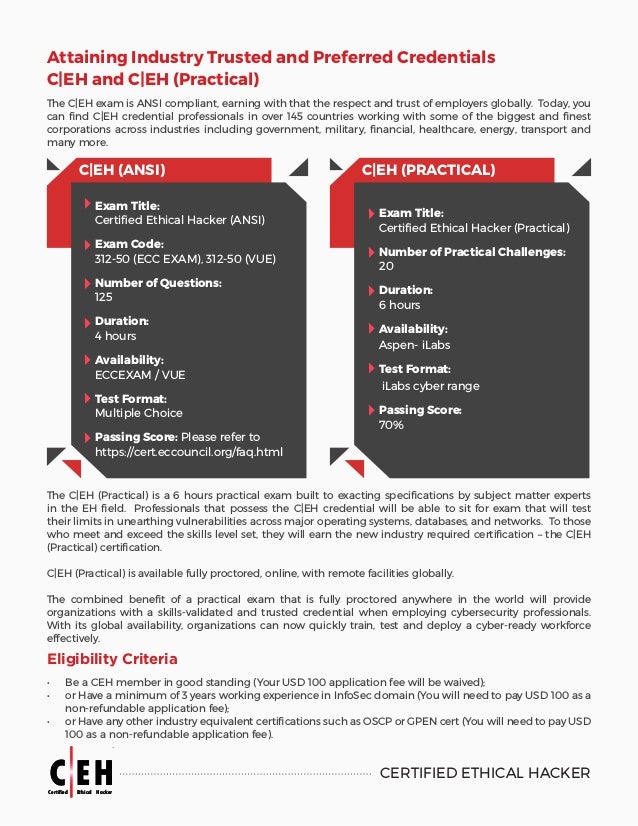 Attaining Industry Trusted and Preferred Credentials
C|EH and C|EH (Practical)

The C|EH exam is ANSI compliant, earning with that the respect and trust of employers globally. Today, you can find C|EH credential professionals in over 145 countries working with some of the biggest and finest corporations across industries including government, military, financial, healthcare, energy, transport and many more.

C|EH (ANSI)

Exam Title:
Certified Ethical Hacker (ANSI)

Exam Code:
312-50 (ECC EXAM), 312-50 (VUE)

Number of Questions:
125

Duration:
4 hours

Availability:
ECCEXAM / VUE

Test Format:
Multiple Choice

Passing Score: Please refer to https://cert.eccouncil.org/faq.html

C|EH (PRACTICAL)

Exam Title:
Certified Ethical Hacker (Practical)

Number of Practical Challenges:
20

Duration:
6 hours

Availability:
Aspen- iLabs

Test Format:
iLabs cyber range

Passing Score:
70%

The C|EH (Practical) is a 6 hours practical exam built to exacting specifications by subject matter experts in the EH field. Professionals that possess the C|EH credential will be able to sit for exam that will test their limits in unearthing vulnerabilities across major operating systems, databases, and networks. To those who meet and exceed the skills level set, they will earn the new industry required certification – the C|EH (Practical) certification.

C|EH (Practical) is available fully proctored, online, with remote facilities globally.

The combined benefit of a practical exam that is fully proctored anywhere in the world will provide organizations with a skills-validated and trusted credential when employing cybersecurity professionals. With its global availability, organizations can now quickly train, test and deploy a cyber-ready workforce effectively.

Eligibility Criteria

• Be a CEH member in good standing (Your USD 100 application fee will be waived);
• or Have a minimum of 3 years working experience in InfoSec domain (You will need to pay USD 100 as a non-refundable application fee);
• or Have any other industry equivalent certifications such as OSCP or GPEN cert (You will need to pay USD 100 as a non-refundable application fee).

C|EH Certified Ethical Hacker

CERTIFIED ETHICAL HACKER